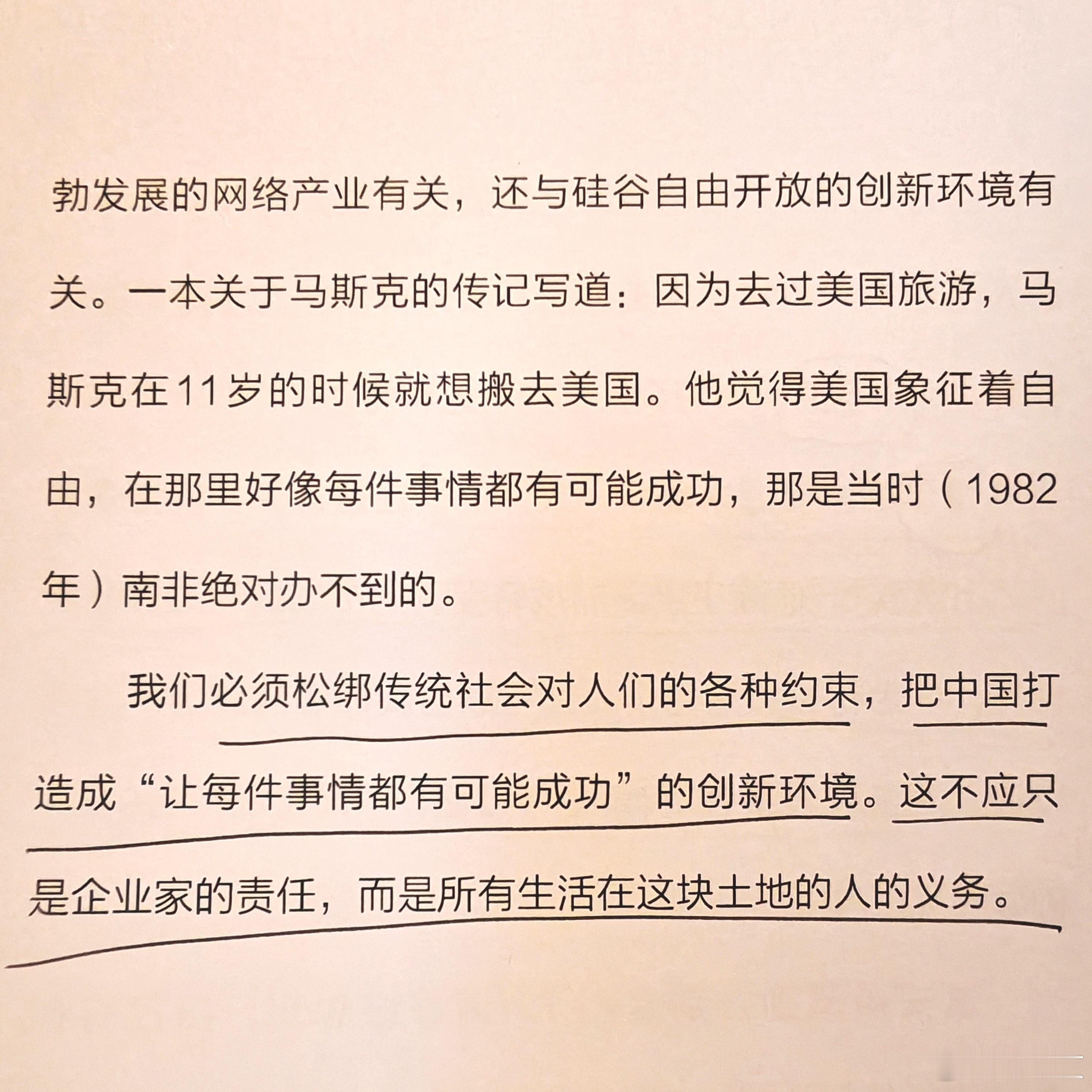 勃发展的网络产业有关，还与硅谷自由开放的创新环境有关。一本关于马斯克的传记写道：因为去过美国旅游，马斯克在11岁的时候就想搬去美国。他觉得美国象征着自由，在那里好像每件事情都有可能成功，那是当时（1982年）南非绝对办不到的。

我们必须松绑传统社会对人们的各种约束，把中国打造成“让每件事情都有可能成功”的创新环境。这不应只是企业家的责任，而是所有生活在这块土地的人的义务。